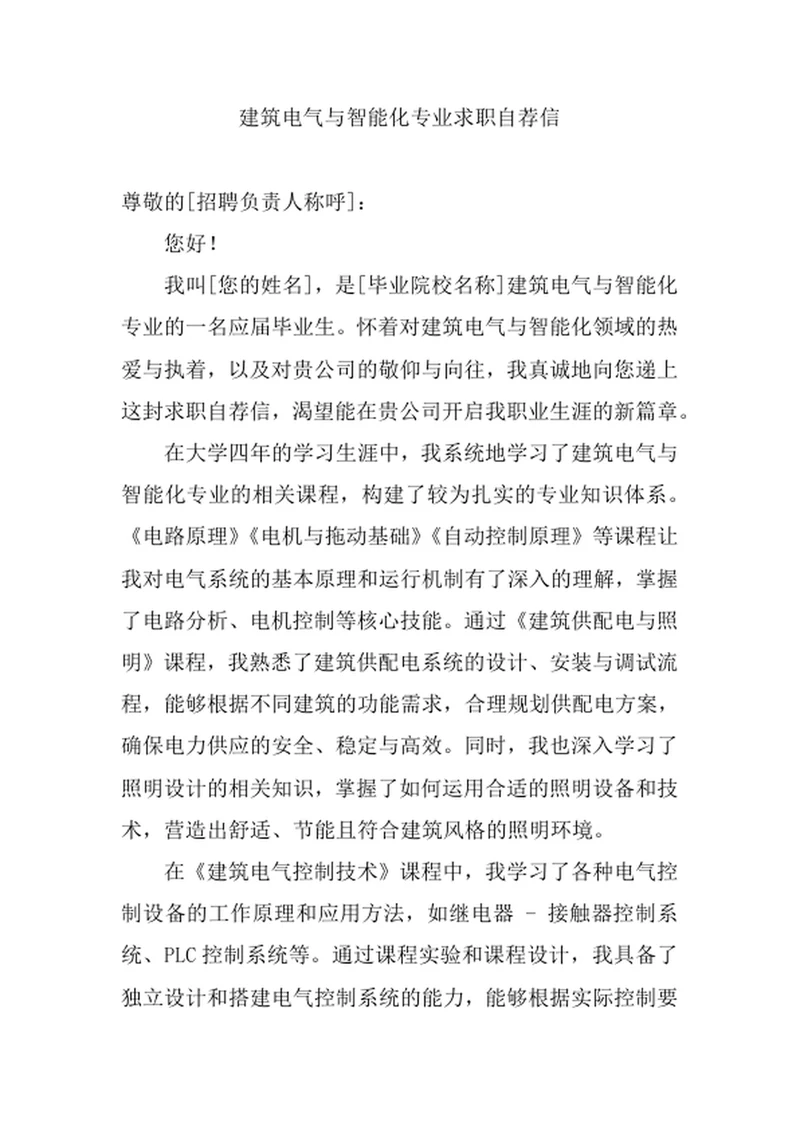 建筑电气与智能化专业求职自荐信

尊敬的[招聘负责人称呼]：

您好！

我叫[您的姓名]，是[毕业院校名称]建筑电气与智能化专业的一名应届毕业生。怀着对建筑电气与智能化领域的热爱与执着，以及对贵公司的敬仰与向往，我真诚地向您递上这封求职自荐信，渴望能在贵公司开启我职业生涯的新篇章。

在大学四年的学习生涯中，我系统地学习了建筑电气与智能化专业的相关课程，构建了较为扎实的专业知识体系。《电路原理》《电机与拖动基础》《自动控制原理》等课程让我对电气系统的基本原理和运行机制有了深入的理解，掌握了电路分析、电机控制等核心技能。通过《建筑供配电与照明》课程，我熟悉了建筑供配电系统的设计、安装与调试流程，能够根据不同建筑的功能需求，合理规划供配电方案，确保电力供应的安全、稳定与高效。同时，我也深入学习了照明设计的相关知识，掌握了如何运用合适的照明设备和技术，营造出舒适、节能且符合建筑风格的照明环境。

在《建筑电气控制技术》课程中，我学习了各种电气控制设备的工作原理和应用方法，如继电器 - 接触器控制系统、PLC 控制系统等。通过课程实验和课程设计，我具备了独立设计和搭建电气控制系统的能力，能够根据实际控制要